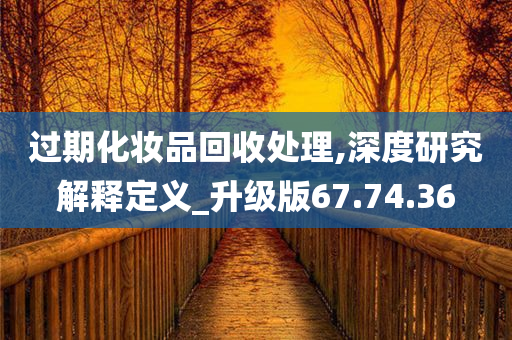 过期化妆品回收处理,深度研究解释定义_升级版67.74.36